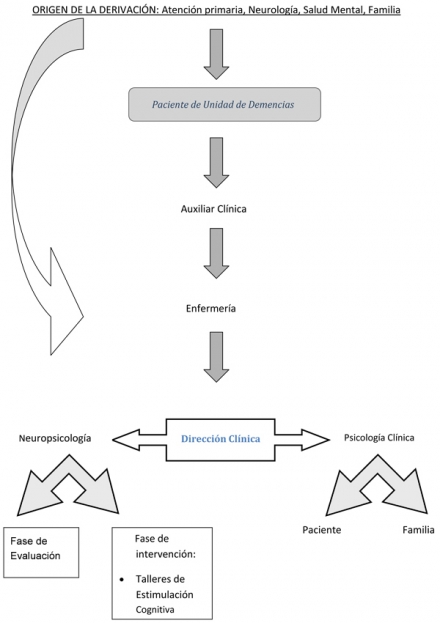 ORIGEN DE LA DERIVACIÓN: Atención primaria, Neurología, Salud Mental, Familia

Paciente de Unidad de Demencias

Auxiliar Clínica

Enfermería

Neuropsicología

Dirección Clínica

Psicología Clínica

Fase de Evaluación

Fase de intervención:

• Talleres de Estimulación Cognitiva

Paciente

Familia